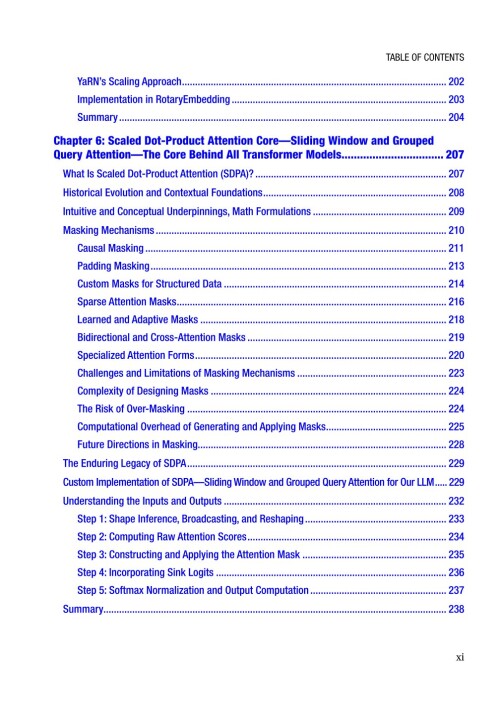 TABLE OF CONTENTS

YaRN's Scaling Approach 202

Implementation in RotaryEmbedding 203

Summary 204

Chapter 6: Scaled Dot-Product Attention Core—Sliding Window and Grouped Query Attention—The Core Behind All Transformer Models 207

What Is Scaled Dot-Product Attention (SDPA)? 207

Historical Evolution and Contextual Foundations 208

Intuitive and Conceptual Underpinnings, Math Formulations 209

Masking Mechanisms 210

Causal Masking 211

Padding Masking 213

Custom Masks for Structured Data 214

Sparse Attention Masks 216

Learned and Adaptive Masks 218

Bidirectional and Cross-Attention Masks 219

Specialized Attention Forms 220

Challenges and Limitations of Masking Mechanisms 223

Complexity of Designing Masks 224

The Risk of Over-Masking 224

Computational Overhead of Generating and Applying Masks 225

Future Directions in Masking 228

The Enduring Legacy of SDPA 229

Custom Implementation of SDPA—Sliding Window and Grouped Query Attention for Our LLM 229

Understanding the Inputs and Outputs 232

Step 1: Shape Inference, Broadcasting, and Reshaping 233

Step 2: Computing Raw Attention Scores 234

Step 3: Constructing and Applying the Attention Mask 235

Step 4: Incorporating Sink Logits 236

Step 5: Softmax Normalization and Output Computation 237

Summary 238

xi